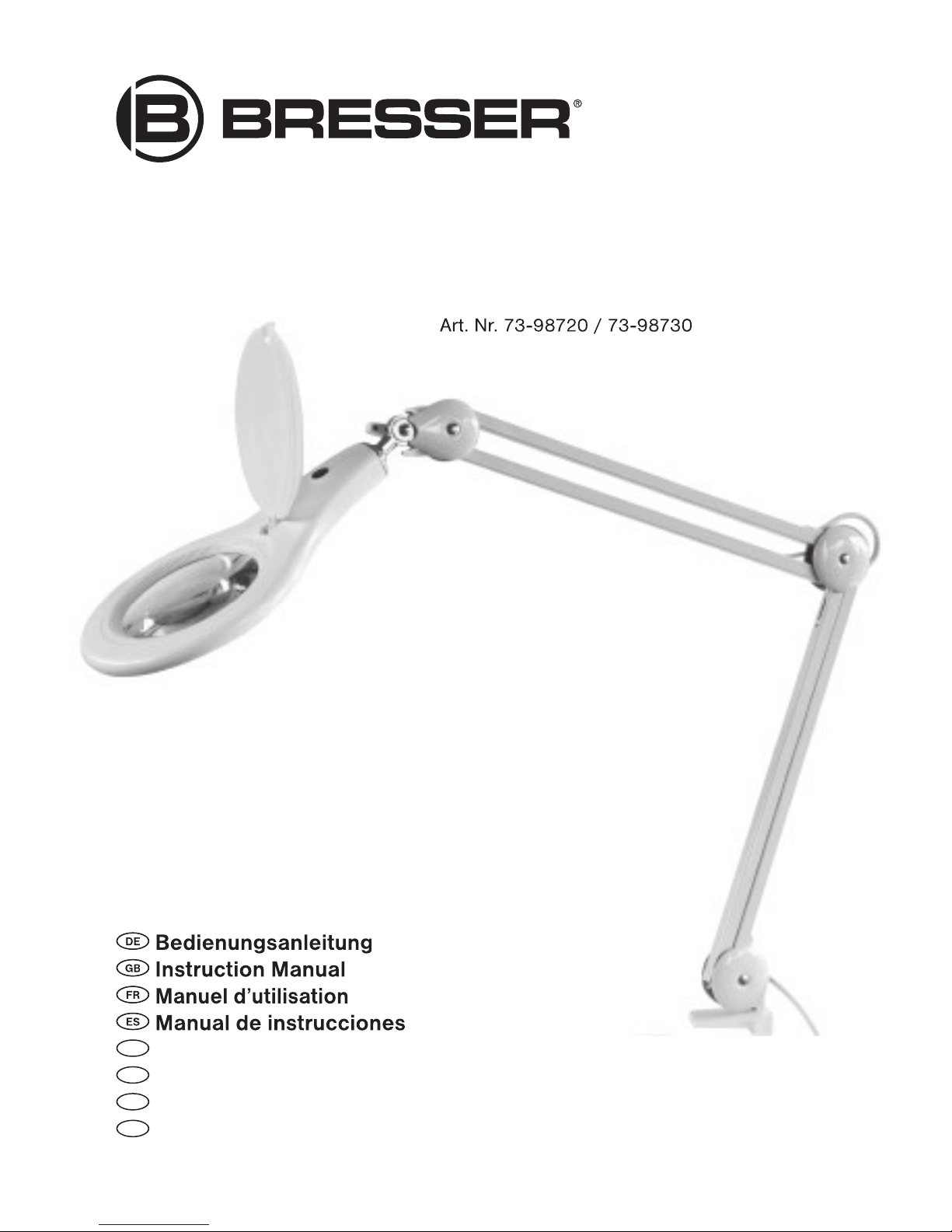 BRESSER®

Art. Nr. 73-98720 / 73-98730

DE Bedienungsanleitung
GB Instruction Manual
FR Manuel d'utilisation
ES Manual de instrucciones